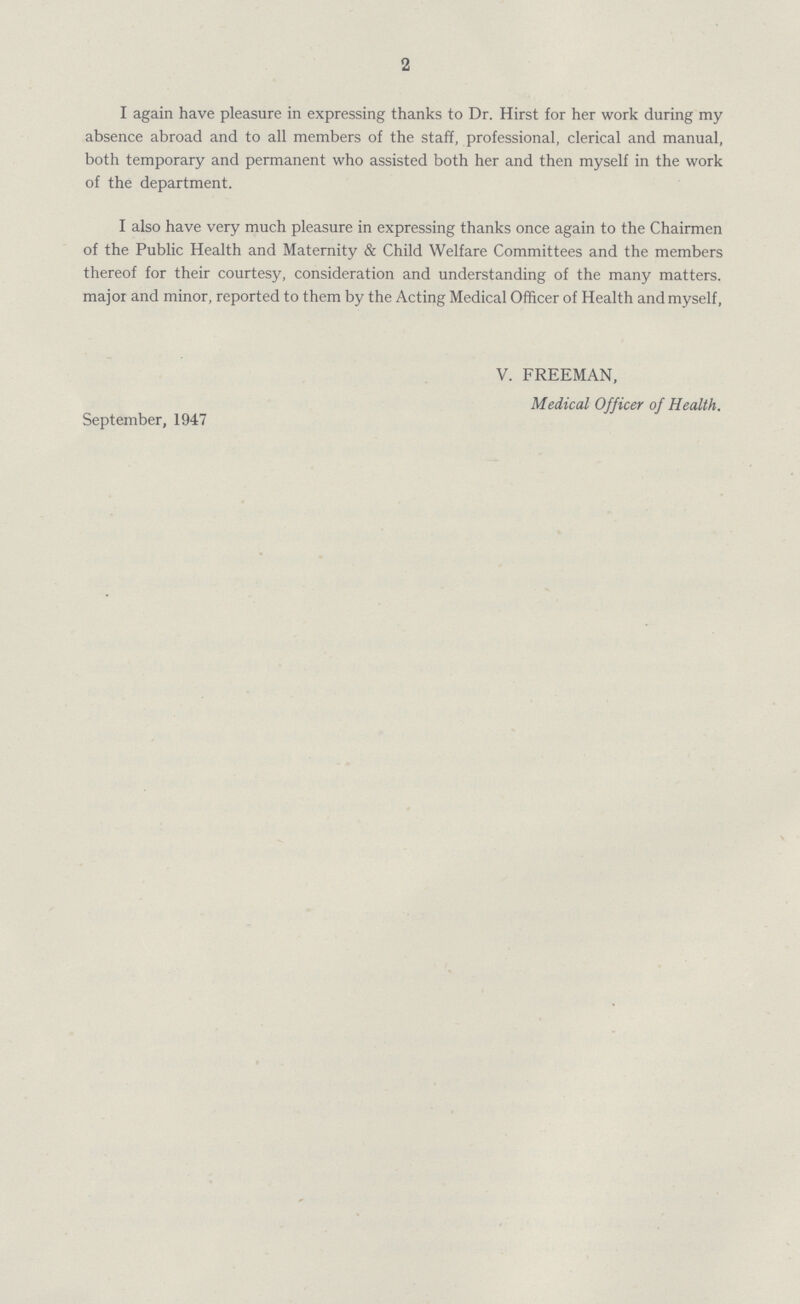 2

I again have pleasure in expressing thanks to Dr. Hirst for her work during my absence abroad and to all members of the staff, professional, clerical and manual, both temporary and permanent who assisted both her and then myself in the work of the department.

I also have very much pleasure in expressing thanks once again to the Chairmen of the Public Health and Maternity & Child Welfare Committees and the members thereof for their courtesy, consideration and understanding of the many matters. major and minor, reported to them by the Acting Medical Officer of Health and myself,

V. FREEMAN,

Medical Officer of Health.

September, 1947